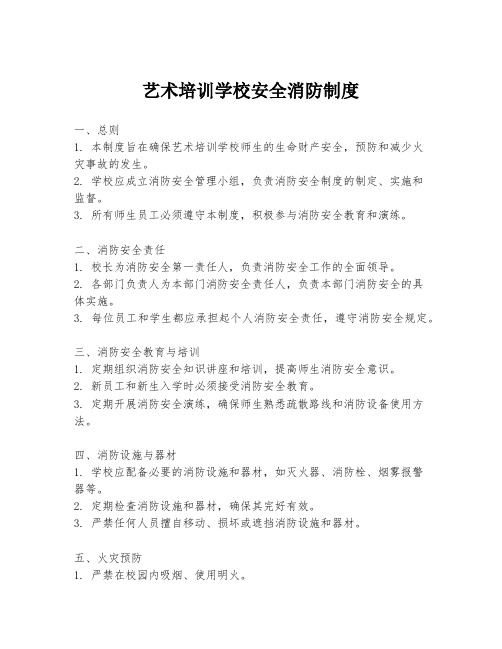 艺术培训学校安全消防制度

一、总则

1. 本制度旨在确保艺术培训学校师生的生命财产安全，预防和减少火灾事故的发生。

2. 学校应成立消防安全管理小组，负责消防安全制度的制定、实施和监督。

3. 所有师生员工必须遵守本制度，积极参与消防安全教育和演练。

二、消防安全责任

1. 校长为消防安全第一责任人，负责消防安全工作的全面领导。

2. 各部门负责人为本部门消防安全责任人，负责本部门消防安全的具体实施。

3. 每位员工和学生都应承担起个人消防安全责任，遵守消防安全规定。

三、消防安全教育与培训

1. 定期组织消防安全知识讲座和培训，提高师生消防安全意识。

2. 新员工和新生入学时必须接受消防安全教育。

3. 定期开展消防安全演练，确保师生熟悉疏散路线和消防设备使用方法。

四、消防设施与器材

1. 学校应配备必要的消防设施和器材，如灭火器、消防栓、烟雾报警器等。

2. 定期检查消防设施和器材，确保其完好有效。

3. 严禁任何人员擅自移动、损坏或遮挡消防设施和器材。

五、火灾预防

1. 严禁在校园内吸烟、使用明火。